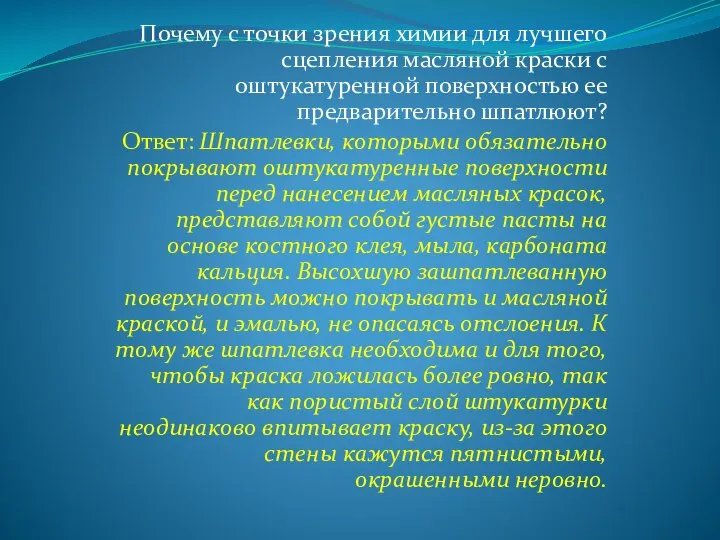 Почему с точки зрения химии для лучшего сцепления масляной краски с оштукатуренной поверхностью ее предварительно шпатлюют?

Ответ: Шпатлевки, которыми обязательно покрывают оштукатуренные поверхности перед нанесением масляных красок, представляют собой густые пасты на основе костного клея, мыла, карбоната кальция. Высохшую зашпатлеванную поверхность можно покрывать и масляной краской, и эмалью, не опасаясь отслоения. К тому же шпатлевка необходима и для того, чтобы краска ложилась более ровно, так как пористый слой штукатурки неодинаково впитывает краску, из-за этого стены кажутся пятнистыми, окрашенными неровно.